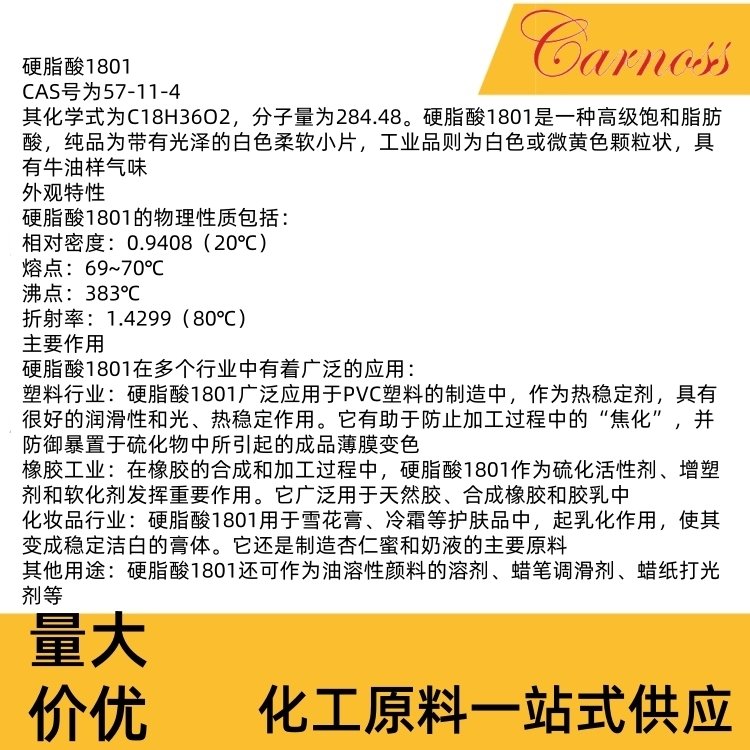 Carnoss

硬脂酸1801
CAS号为57-11-4
其化学式为C18H36O2，分子量为284.48。硬脂酸1801是一种高级饱和脂肪酸，纯品为带有光泽的白色柔软小片，工业品则为白色或微黄色颗粒状，具有牛油样气味
外观特性
硬脂酸1801的物理性质包括：
相对密度：0.9408（20℃）
熔点：69~70℃
沸点：383℃
折射率：1.4299（80℃）
主要作用
硬脂酸1801在多个行业中有着广泛的应用：
塑料行业：硬脂酸1801广泛应用于PVC塑料的制造中，作为热稳定剂，具有很好的润滑性和光、热稳定作用。它有助于防止加工过程中的“焦化”，并防御暴置于硫化物中所引起的成品薄膜变色
橡胶工业：在橡胶的合成和加工过程中，硬脂酸1801作为硫化活性剂、增塑剂和软化剂发挥重要作用。它广泛用于天然胶、合成橡胶和胶乳中
化妆品行业：硬脂酸1801用于雪花膏、冷霜等护肤品中，起乳化作用，使其变成稳定洁白的膏体。它还是制造杏仁蜜和奶液的主要原料
其他用途：硬脂酸1801还可作为油溶性颜料的溶剂、蜡笔调滑剂、蜡纸打光剂等

量大
价优

化工原料一站式供应